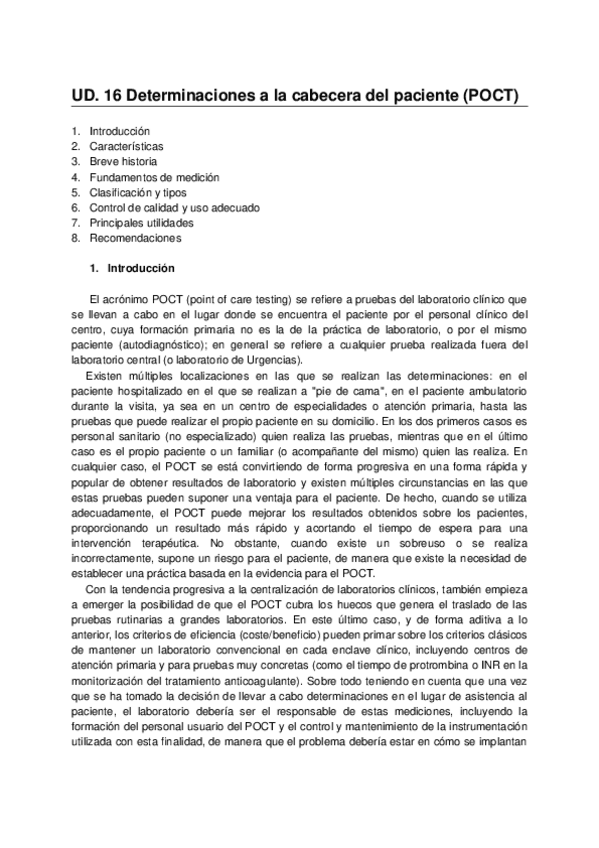 UD. 16 Determinaciones a la cabecera del paciente (POCT)

1. Introducción
2. Características
3. Breve historia
4. Fundamentos de medición
5. Clasificación y tipos
6. Control de calidad y uso adecuado
7. Principales utilidades
8. Recomendaciones

1. Introducción

El acrónimo POCT (point of care testing) se refiere a pruebas del laboratorio clínico que se llevan a cabo en el lugar donde se encuentra el paciente por el personal clínico del centro, cuya formación primaria no es la de la práctica de laboratorio, o por el mismo paciente (autodiagnóstico); en general se refiere a cualquier prueba realizada fuera del laboratorio central (o laboratorio de Urgencias).

Existen múltiples localizaciones en las que se realizan las determinaciones: en el paciente hospitalizado en el que se realizan a "pie de cama", en el paciente ambulatorio durante la visita, ya sea en un centro de especialidades o atención primaria, hasta las pruebas que puede realizar el propio paciente en su domicilio. En los dos primeros casos es personal sanitario (no especializado) quien realiza las pruebas, mientras que en el último caso es el propio paciente o un familiar (o acompañante del mismo) quien las realiza. En cualquier caso, el POCT se está convirtiendo de forma progresiva en una forma rápida y popular de obtener resultados de laboratorio y existen múltiples circunstancias en las que estas pruebas pueden suponer una ventaja para el paciente. De hecho, cuando se utiliza adecuadamente, el POCT puede mejorar los resultados obtenidos sobre los pacientes, proporcionando un resultado más rápido y acortando el tiempo de espera para una intervención terapéutica. No obstante, cuando existe un sobreuso o se realiza incorrectamente, supone un riesgo para el paciente, de manera que existe la necesidad de establecer una práctica basada en la evidencia para el POCT.

Con la tendencia progresiva a la centralización de laboratorios clínicos, también empieza a emerger la posibilidad de que el POCT cubra los huecos que genera el traslado de las pruebas rutinarias a grandes laboratorios. En este último caso, y de forma aditiva a lo anterior, los criterios de eficiencia (coste/beneficio) pueden primar sobre los criterios clásicos de mantener un laboratorio convencional en cada enclave clínico, incluyendo centros de atención primaria y para pruebas muy concretas (como el tiempo de protrombina o INR en la monitorización del tratamiento anticoagulante). Sobre todo teniendo en cuenta que una vez que se ha tomado la decisión de llevar a cabo determinaciones en el lugar de asistencia al paciente, el laboratorio debería ser el responsable de estas mediciones, incluyendo la formación del personal usuario del POCT y el control y mantenimiento de la instrumentación utilizada con esta finalidad, de manera que el problema debería estar en cómo se implantan